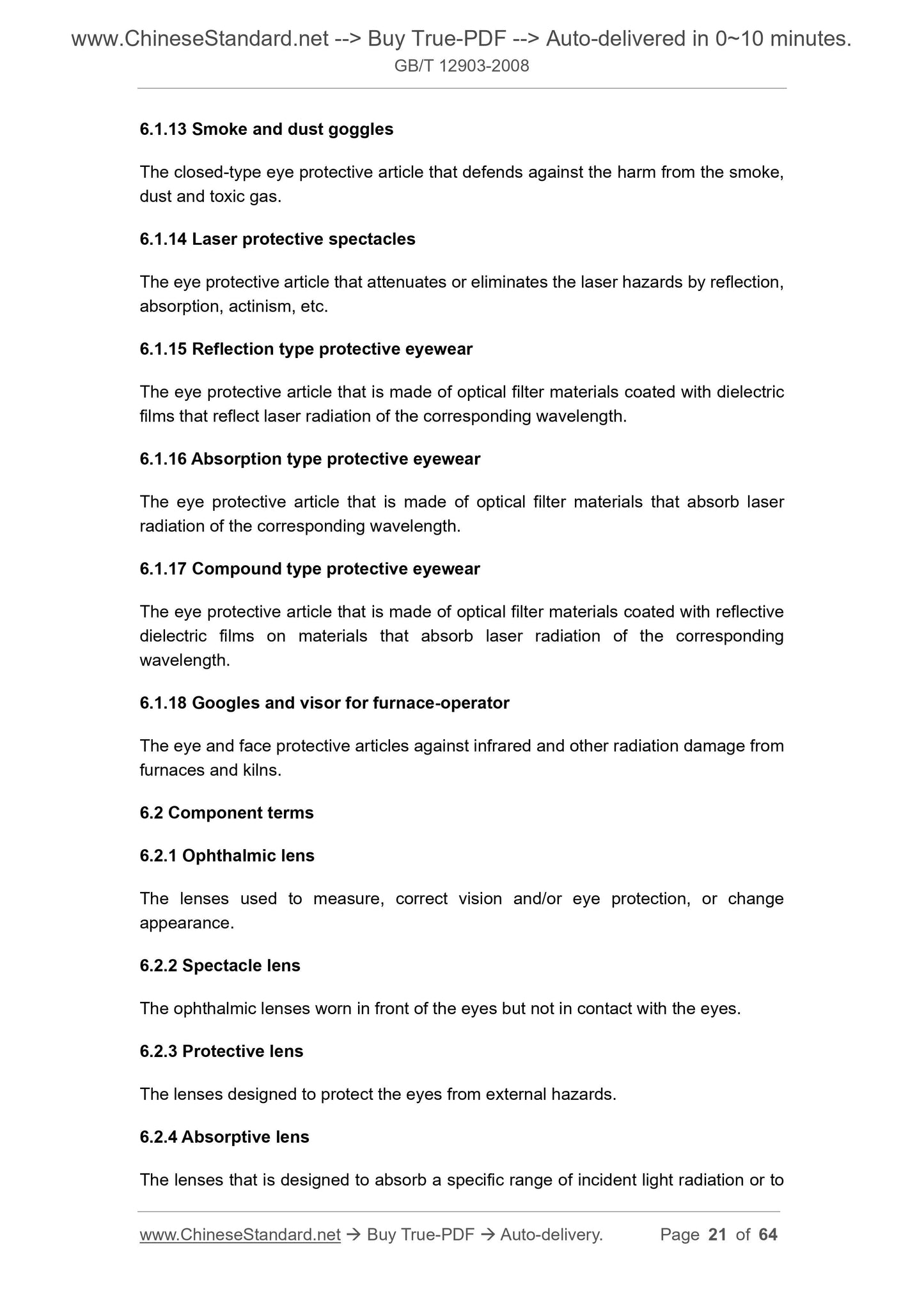 www.ChineseStandard.net --> Buy True-PDF --> Auto-delivered in 0~10 minutes.
GB/T 12903-2008

6.1.13 Smoke and dust goggles

The closed-type eye protective article that defends against the harm from the smoke, dust and toxic gas.

6.1.14 Laser protective spectacles

The eye protective article that attenuates or eliminates the laser hazards by reflection, absorption, actinism, etc.

6.1.15 Reflection type protective eyewear

The eye protective article that is made of optical filter materials coated with dielectric films that reflect laser radiation of the corresponding wavelength.

6.1.16 Absorption type protective eyewear

The eye protective article that is made of optical filter materials that absorb laser radiation of the corresponding wavelength.

6.1.17 Compound type protective eyewear

The eye protective article that is made of optical filter materials coated with reflective dielectric films on materials that absorb laser radiation of the corresponding wavelength.

6.1.18 Googles and visor for furnace-operator

The eye and face protective articles against infrared and other radiation damage from furnaces and kilns.

6.2 Component terms

6.2.1 Ophthalmic lens

The lenses used to measure, correct vision and/or eye protection, or change appearance.

6.2.2 Spectacle lens

The ophthalmic lenses worn in front of the eyes but not in contact with the eyes.

6.2.3 Protective lens

The lenses designed to protect the eyes from external hazards.

6.2.4 Absorptive lens

The lenses that is designed to absorb a specific range of incident light radiation or to

www.ChineseStandard.net → Buy True-PDF → Auto-delivery. Page 21 of 64